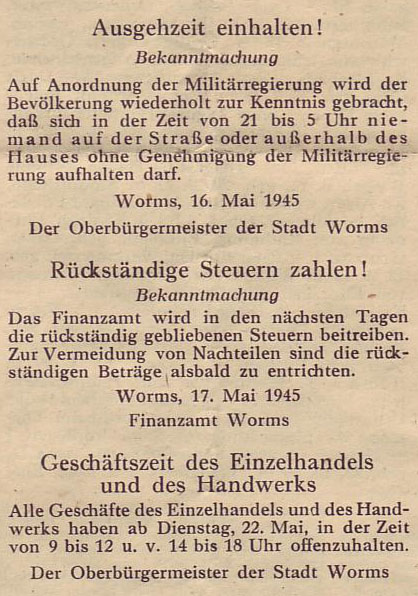 Ausgehzeit einhalten!

Bekanntmachung

Auf Anordnung der Militärregierung wird der Bevölkerung wiederholt zur Kenntnis gebracht, daß sich in der Zeit von 21 bis 5 Uhr niemand auf der Straße oder außerhalb des Hauses ohne Genehmigung der Militärregierung aufhalten darf.

Worms, 16. Mai 1945

Der Oberbürgermeister der Stadt Worms

Rückständige Steuern zahlen!

Bekanntmachung

Das Finanzamt wird in den nächsten Tagen die rückständig gebliebenen Steuern beitreiben. Zur Vermeidung von Nachteilen sind die rückständigen Beträge alsbald zu entrichten.

Worms, 17. Mai 1945

Finanzamt Worms

Geschäftszeit des Einzelhandels und des Handwerks

Alle Geschäfte des Einzelhandels und des Handwerks haben ab Dienstag, 22. Mai, in der Zeit von 9 bis 12 u. v. 14 bis 18 Uhr offenzuhalten.

Der Oberbürgermeister der Stadt Worms